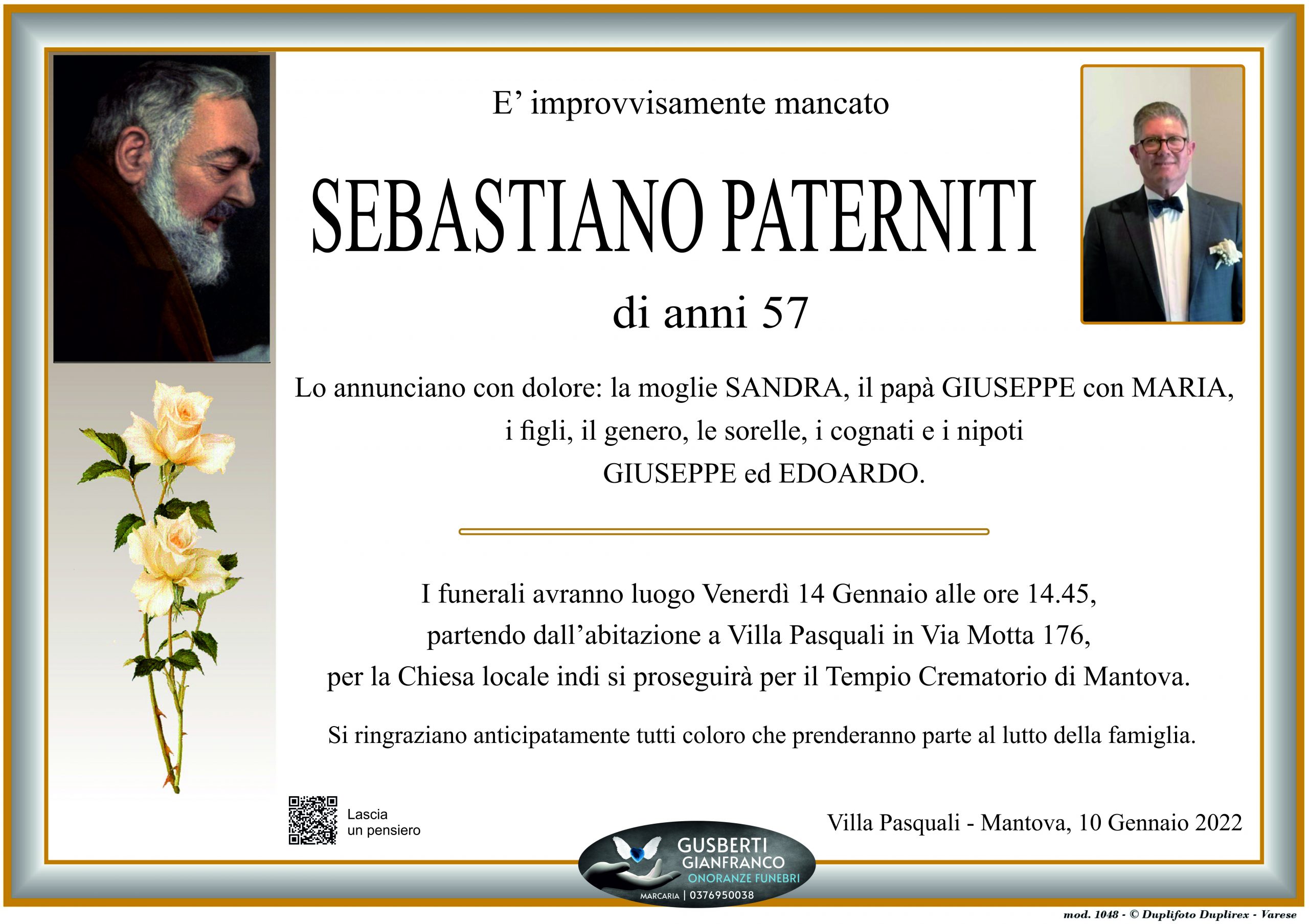 E’ improvvisamente mancato

SEBASTIANO PATERNITI

di anni 57

Lo annunciano con dolore: la moglie SANDRA, il papà GIUSEPPE con MARIA, i figli, il genero, le sorelle, i cognati e i nipoti GIUSEPPE ed EDOARDO.

I funerali avranno luogo Venerdì 14 Gennaio alle ore 14.45, partendo dall’abitazione a Villa Pasquali in Via Motta 176, per la Chiesa locale indi si proseguirà per il Tempio Crematorio di Mantova.

Si ringraziano anticipatamente tutti coloro che prenderanno parte al lutto della famiglia.

Lascia un pensiero

Villa Pasquali - Mantova, 10 Gennaio 2022

GUSBERTI GIANFRANCO ONORANZE FUNEBRI MARCARIA | 0376950038

mod. 1048 - © Duplifoto Duplirex - Varese